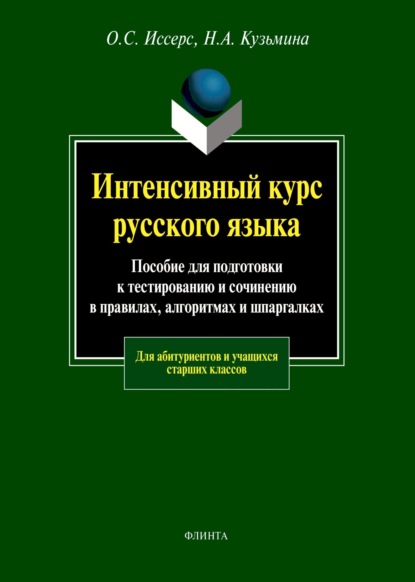 О.С. Иссерс, Н.А. Кузьмина

Интенсивный курс русского языка

Пособие для подготовки к тестированию и сочинению в правилах, алгоритмах и шпаргалках

Для абитуриентов и учащихся старших классов

ФЛИНТА